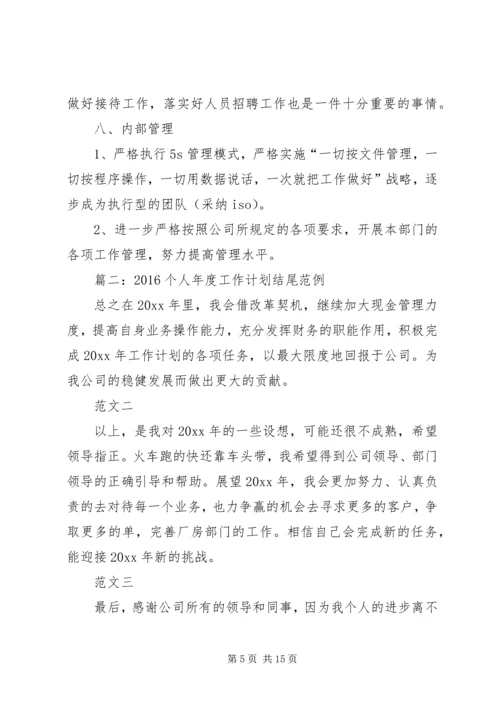 做好接待工作，落实好人员招聘工作也是一件十分重要的事情。

八、内部管理

1、严格执行5s管理模式，严格实施“一切按文件管理，一切按程序操作，一切用数据说话，一次就把工作做好”战略，逐步成为执行型的团队（采纳iso）。

2、进一步严格按照公司所规定的各项要求，开展本部门的各项工作管理，努力提高管理水平。

篇二：2016个人年度工作计划结尾范例

总之在20xx年里，我会借改革契机，继续加大现金管理力度，提高自身业务操作能力，充分发挥财务的职能作用，积极完成20xx年工作计划的各项任务，以最大限度地回报于公司。为我公司的稳健发展而做出更大的贡献。

范文二

以上，是我对20xx年的一些设想，可能还很不成熟，希望领导指正。火车跑的快还靠车头带，我希望得到公司领导、部门领导的正确引导和帮助。展望20xx年，我会更加努力、认真负责的去对待每一个业务，也力争赢的机会去寻求更多的客户，争取更多的单，完善厂房部门的工作。相信自己会完成新的任务，能迎接20xx年新的挑战。

范文三

最后，感谢公司所有的领导和同事，因为我个人的进步离不

第5页 共15页